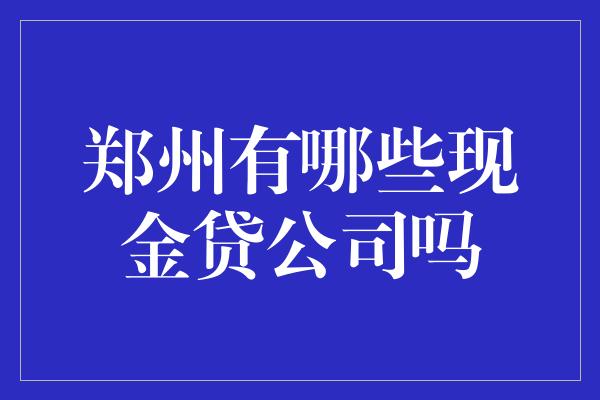 郑州有哪些现金贷公司吗